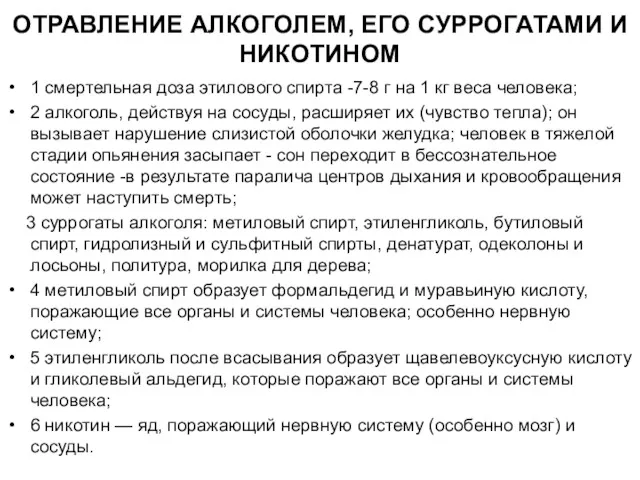 ОТРАВЛЕНИЕ АЛКОГОЛЕМ, ЕГО СУРРОГАТАМИ И НИКОТИНОМ

• 1 смертельная доза этилового спирта -7-8 г на 1 кг веса человека;

• 2 алкоголь, действуя на сосуды, расширяет их (чувство тепла); он вызывает нарушение слизистой оболочки желудка; человек в тяжелой стадии опьянения засыпает - сон переходит в бессознательное состояние -в результате паралича центров дыхания и кровообращения может наступить смерть;

3 суррогаты алкоголя: метиловый спирт, этиленгликоль, бутиловый спирт, гидролизный и сульфитный спирты, денатурат, одеколоны и лосьоны, политура, морилка для дерева;

• 4 метиловый спирт образует формальдегид и муравьиную кислоту, поражающие все органы и системы человека; особенно нервную систему;

• 5 этиленгликоль после всасывания образует щавелевоуксусную кислоту и гликолевый альдегид, которые поражают все органы и системы человека;

• 6 никотин — яд, поражающий нервную систему (особенно мозг) и сосуды.